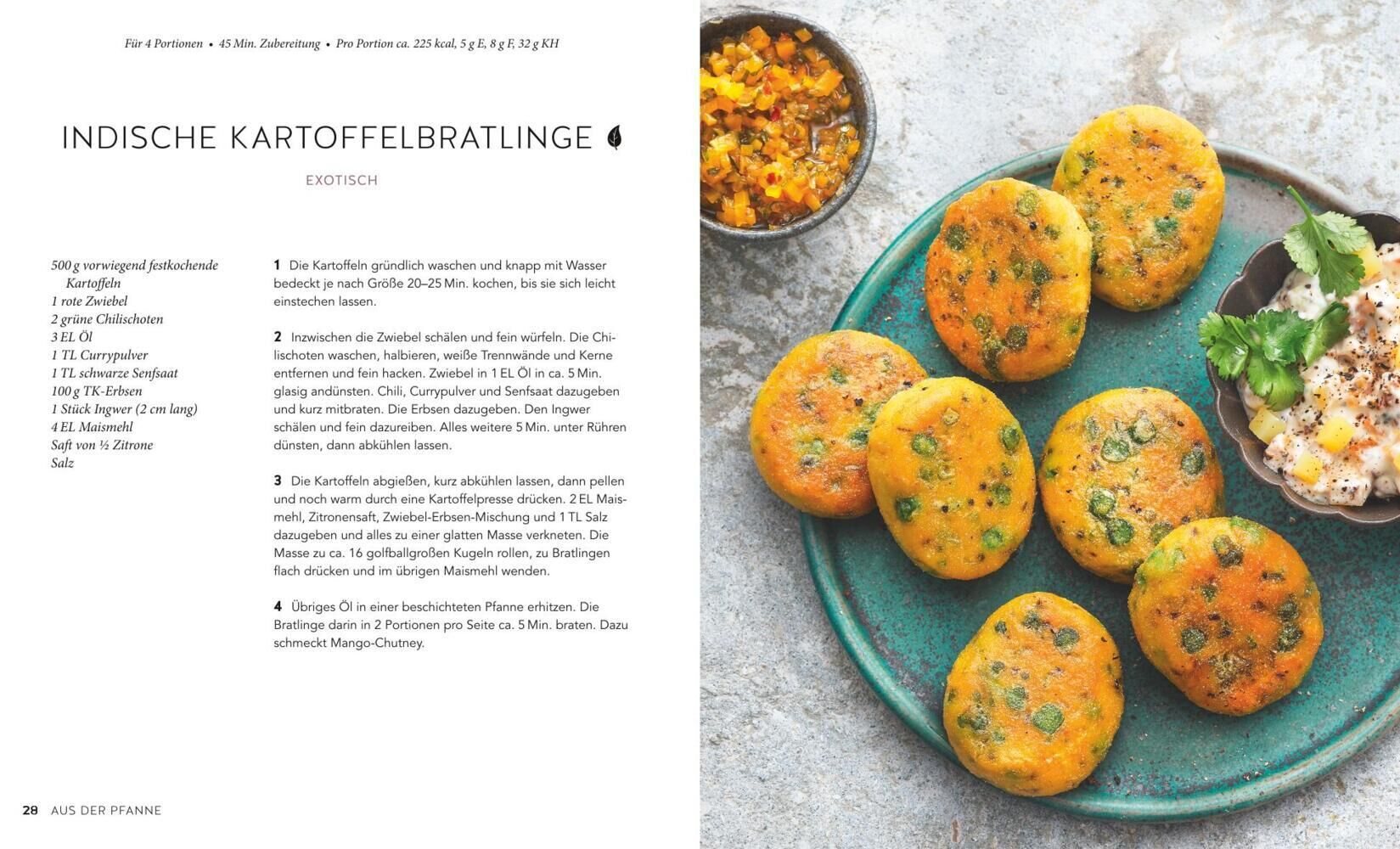 Für 4 Portionen • 45 Min. Zubereitung • Pro Portion ca. 225 kcal, 5 g E, 8 g F, 32 g KH

INDISCHE KARTOFFELBRATLINGE

EXOTISCH

500 g vorwiegend festkochende Kartoffeln
1 rote Zwiebel
2 grüne Chilischoten
3 EL Öl
1 TL Currypulver
1 TL schwarze Senfsaat
100 g TK-Erbsen
1 Stück Ingwer (2 cm lang)
4 EL Maismehl
Saft von ½ Zitrone
Salz

1 Die Kartoffeln gründlich waschen und knapp mit Wasser bedeckt je nach Größe 20–25 Min. kochen, bis sie sich leicht einstechen lassen.

2 Inzwischen die Zwiebel schälen und fein würfeln. Die Chilischoten waschen, halbieren, weiße Trennwände und Kerne entfernen und fein hacken. Zwiebel in 1 EL Öl in ca. 5 Min. glasig andünsten. Chili, Currypulver und Senfsaat dazugeben und kurz mitbraten. Die Erbsen dazugeben. Den Ingwer schälen und fein dazureiben. Alles weitere 5 Min. unter Rühren dünsten, dann abkühlen lassen.

3 Die Kartoffeln abgießen, kurz abkühlen lassen, dann pellen und noch warm durch eine Kartoffelpresse drücken. 2 EL Maismehl, Zitronensaft, Zwiebel-Erbsen-Mischung und 1 TL Salz dazugeben und alles zu einer glatten Masse verkneten. Die Masse zu ca. 16 golfballgroßen Kugeln rollen, zu Bratlingen flach drücken und im übrigen Maismehl wenden.

4 Übriges Öl in einer beschichteten Pfanne erhitzen. Die Bratlinge darin in 2 Portionen pro Seite ca. 5 Min. braten. Dazu schmeckt Mango-Chutney.

28 AUS DER PFANNE